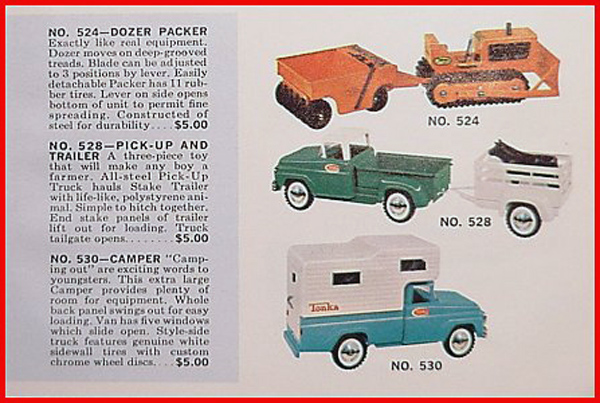 NO. 524—DOZER PACKER Exactly like real equipment. Dozer moves on deep-grooved treads. Blade can be adjusted to 3 positions by lever. Easily detachable Packer has 11 rubber tires. Lever on side opens bottom of unit to permit fine spreading. Constructed of steel for durability $5.00

NO. 528—PICK-UP AND TRAILER A three-piece toy that will make any boy a farmer. All-steel Pick-Up Truck hauls Stake Trailer with life-like, polystyrene animal. Simple to hitch together. End stake panels of trailer lift out for loading. Truck tailgate opens $5.00

NO. 530—CAMPER "Camping out" are exciting words to youngsters. This extra large Camper provides plenty of room for equipment. Whole back panel swings out for easy loading. Van has five windows which slide open. Style-side truck features genuine white sidewall tires with custom chrome wheel discs $5.00

NO. 524

NO. 528

Tonka

NO. 530